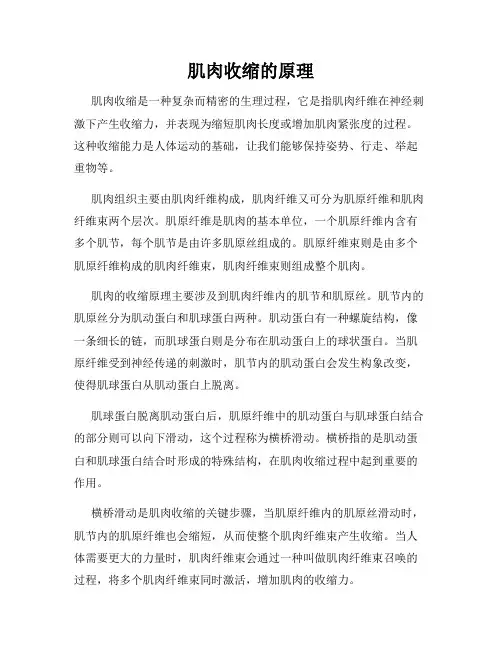 肌肉收缩的原理

肌肉收缩是一种复杂而精密的生理过程，它是指肌肉纤维在神经刺激下产生收缩力，并表现为缩短肌肉长度或增加肌肉紧张度的过程。这种收缩能力是人体运动的基础，让我们能够保持姿势、行走、举起重物等。

肌肉组织主要由肌肉纤维构成，肌肉纤维又可分为肌原纤维和肌肉纤维束两个层次。肌原纤维是肌肉的基本单位，一个肌原纤维内含有多个肌节，每个肌节是由许多肌原丝组成的。肌原纤维束则是由多个肌原纤维构成的肌肉纤维束，肌肉纤维束则组成整个肌肉。

肌肉的收缩原理主要涉及到肌肉纤维内的肌节和肌原丝。肌节内的肌原丝分为肌动蛋白和肌球蛋白两种。肌动蛋白有一种螺旋结构，像一条细长的链，而肌球蛋白则是分布在肌动蛋白上的球状蛋白。当肌原纤维受到神经传递的刺激时，肌节内的肌动蛋白会发生构象改变，使得肌球蛋白从肌动蛋白上脱离。

肌球蛋白脱离肌动蛋白后，肌原纤维中的肌动蛋白与肌球蛋白结合的部分则可以向下滑动，这个过程称为横桥滑动。横桥指的是肌动蛋白和肌球蛋白结合时形成的特殊结构，在肌肉收缩过程中起到重要的作用。

横桥滑动是肌肉收缩的关键步骤，当肌原纤维内的肌原丝滑动时，肌节内的肌原纤维也会缩短，从而使整个肌肉纤维束产生收缩。当人体需要更大的力量时，肌肉纤维束会通过一种叫做肌肉纤维束召唤的过程，将多个肌肉纤维束同时激活，增加肌肉的收缩力。